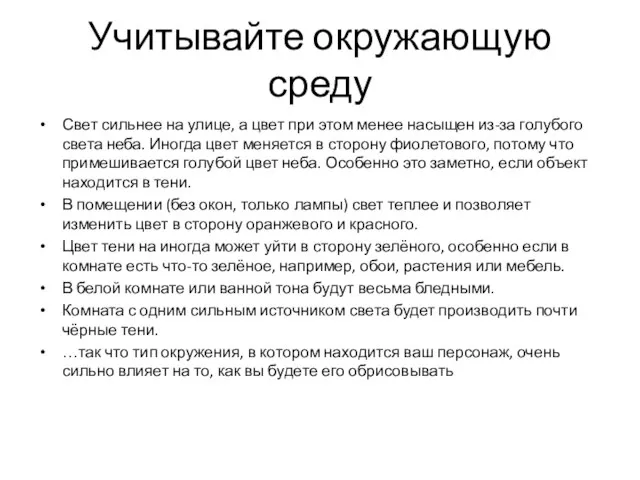 Учитывайте окружающую среду

• Свет сильнее на улице, а цвет при этом менее насыщен из-за голубого света неба. Иногда цвет меняется в сторону фиолетового, потому что примешивается голубой цвет неба. Особенно это заметно, если объект находится в тени.
• В помещении (без окон, только лампы) свет теплее и позволяет изменить цвет в сторону оранжевого и красного.
• Цвет тени на иногда может уйти в сторону зелёного, особенно если в комнате есть что-то зелёное, например, обои, растения или мебель.
• В белой комнате или ванной тона будут весьма бледными.
• Комната с одним сильным источником света будет производить почти чёрные тени.
• …так что тип окружения, в котором находится ваш персонаж, очень сильно влияет на то, как вы будете его обрисовывать